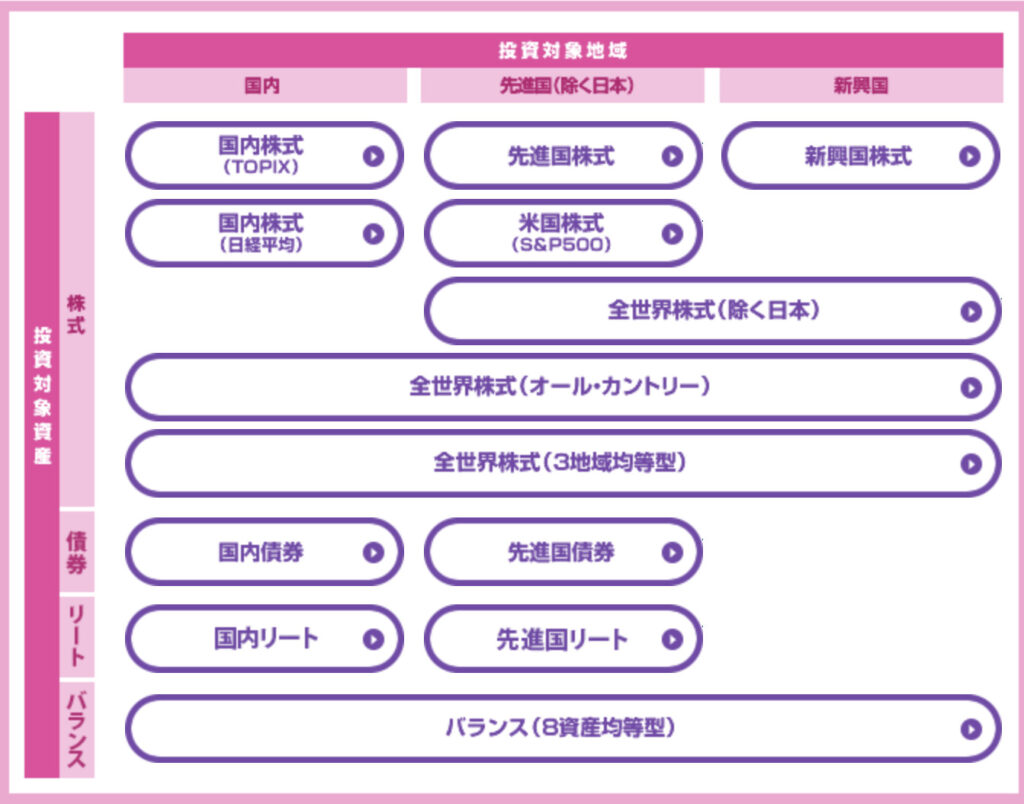 投資対象地域

国内

先進国(除く日本)

新興国

投資対象資産

株式

国内株式
(TOPIX)

先進国株式

新興国株式

国内株式
(日経平均)

米国株式
(S&P500)

全世界株式(除く日本)

全世界株式(オール・カントリー)

全世界株式(3地域均等型)

債券

国内債券

先進国債券

リート

国内リート

先進国リート

バランス

バランス(8資産均等型)